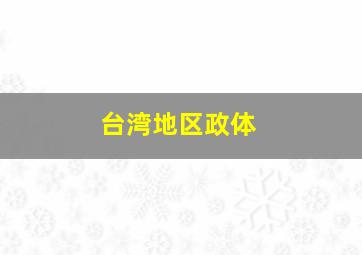 台湾地区政体